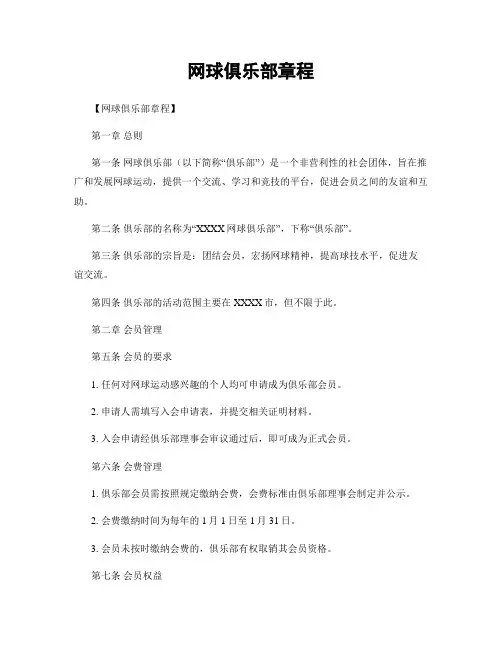 网球俱乐部章程

【网球俱乐部章程】

第一章 总则

第一条 网球俱乐部（以下简称“俱乐部”）是一个非营利性的社会团体，旨在推广和发展网球运动，提供一个交流、学习和竞技的平台，促进会员之间的友谊和互助。

第二条 俱乐部的名称为“XXXX网球俱乐部”，下称“俱乐部”。

第三条 俱乐部的宗旨是：团结会员，宏扬网球精神，提高球技水平，促进友谊交流。

第四条 俱乐部的活动范围主要在XXXX市，但不限于此。

第二章 会员管理

第五条 会员的要求

1. 任何对网球运动感兴趣的个人均可申请成为俱乐部会员。

2. 申请人需填写入会申请表，并提交相关证明材料。

3. 入会申请经俱乐部理事会审议通过后，即可成为正式会员。

第六条 会费管理

1. 俱乐部会员需按照规定缴纳会费，会费标准由俱乐部理事会制定并公示。

2. 会费缴纳时间为每年的1月1日至1月31日。

3. 会员未按时缴纳会费的，俱乐部有权取销其会员资格。

第七条 会员权益